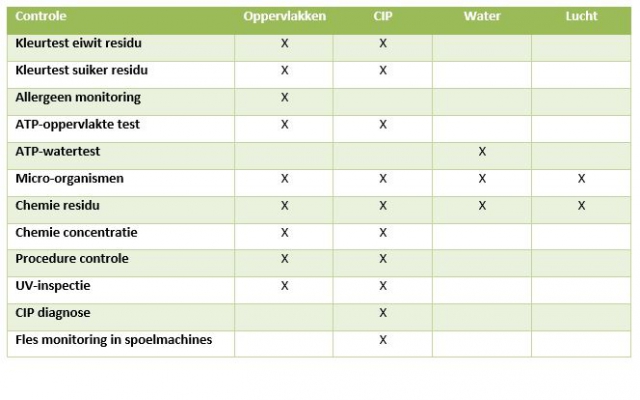 | Controle | Oppervlakken | CIP | Water | Lucht |
|---|---|---|---|---|
| Kleurtest eiwit residu | X | X | | |
| Kleurtest suiker residu | X | X | | |
| Allergeen monitoring | X | | | |
| ATP-oppervlakte test | X | X | | |
| ATP-watertest | | | X | |
| Micro-organismen | X | X | X | X |
| Chemie residu | X | X | X | X |
| Chemie concentratie | X | X | | |
| Procedure controle | X | X | | |
| UV-inspectie | X | X | | |
| CIP diagnose | | X | | |
| Fles monitoring in spoelmachines | | X | | |